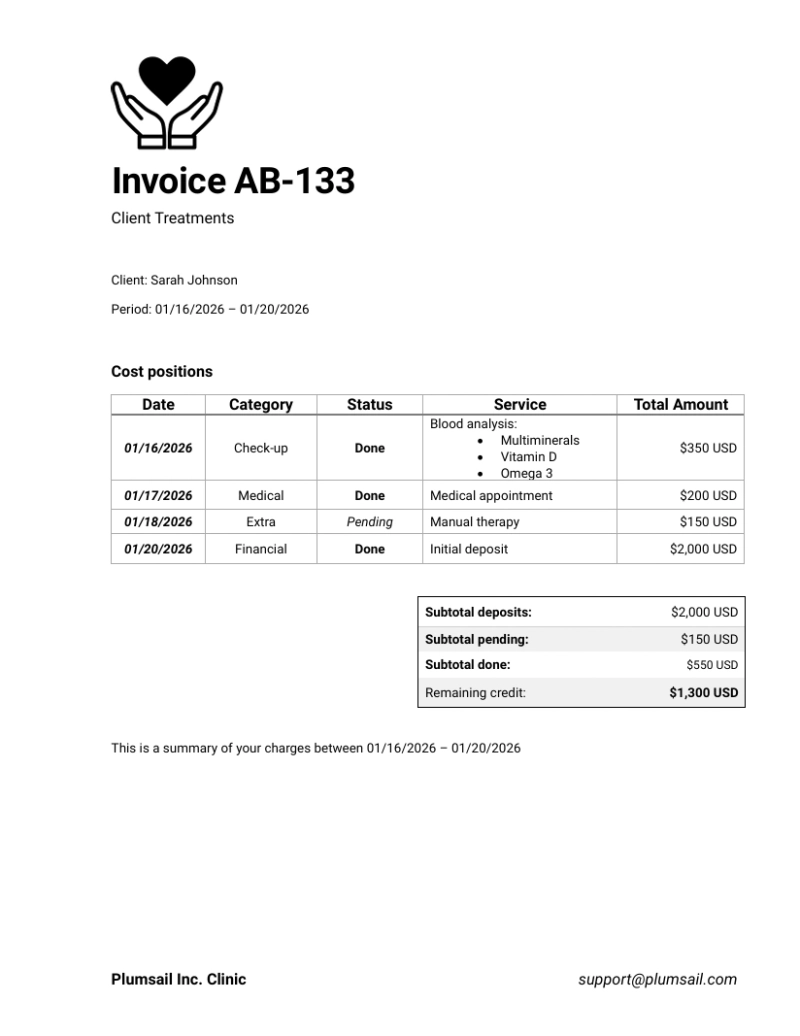 Invoice AB-133

Client Treatments

Client: Sarah Johnson

Period: 01/16/2026 – 01/20/2026

Cost positions

| Date | Category | Status | Service | Total Amount |
|---|---|---|---|---|
| 01/16/2026 | Check-up | Done | Blood analysis: • Multiminerals • Vitamin D • Omega 3 | $350 USD |
| 01/17/2026 | Medical | Done | Medical appointment | $200 USD |
| 01/18/2026 | Extra | Pending | Manual therapy | $150 USD |
| 01/20/2026 | Financial | Done | Initial deposit | $2,000 USD |

| Subtotal deposits: | $2,000 USD |
|---|---|
| Subtotal pending: | $150 USD |
| Subtotal done: | $550 USD |
| Remaining credit: | $1,300 USD |

This is a summary of your charges between 01/16/2026 – 01/20/2026

Plumsail Inc. Clinic

support@plumsail.com